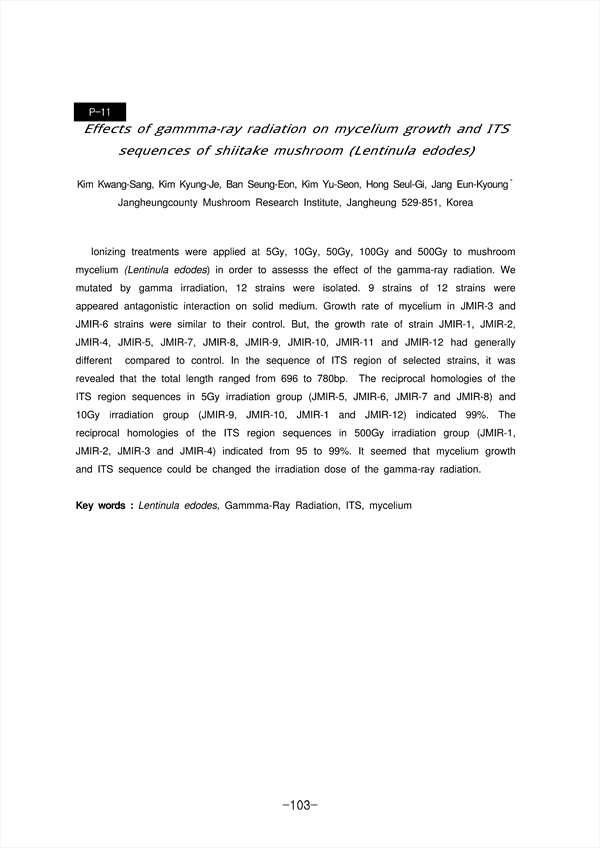 P-11

Effects of gammma-ray radiation on mycelium growth and ITS sequences of shiitake mushroom (Lentinula edodes)

Kim Kwang-Sang, Kim Kyung-Je, Ban Seung-Eon, Kim Yu-Seon, Hong Seul-Gi, Jang Eun-Kyoung*
Jangheungcounty Mushroom Research Institute, Jangheung 529-851, Korea

Ionizing treatments were applied at 5Gy, 10Gy, 50Gy, 100Gy and 500Gy to mushroom mycelium (Lentinula edodes) in order to assesss the effect of the gamma-ray radiation. We mutated by gamma irradiation, 12 strains were isolated. 9 strains of 12 strains were appeared antagonistic interaction on solid medium. Growth rate of mycelium in JMIR-3 and JMIR-6 strains were similar to their control. But, the growth rate of strain JMIR-1, JMIR-2, JMIR-4, JMIR-5, JMIR-7, JMIR-8, JMIR-9, JMIR-10, JMIR-11 and JMIR-12 had generally different compared to control. In the sequence of ITS region of selected strains, it was revealed that the total length ranged from 696 to 780bp. The reciprocal homologies of the ITS region sequences in 5Gy irradiation group (JMIR-5, JMIR-6, JMIR-7 and JMIR-8) and 10Gy irradiation group (JMIR-9, JMIR-10, JMIR-1 and JMIR-12) indicated 99%. The reciprocal homologies of the ITS region sequences in 500Gy irradiation group (JMIR-1, JMIR-2, JMIR-3 and JMIR-4) indicated from 95 to 99%. It seemed that mycelium growth and ITS sequence could be changed the irradiation dose of the gamma-ray radiation.

Key words : Lentinula edodes, Gammma-Ray Radiation, ITS, mycelium

-103-